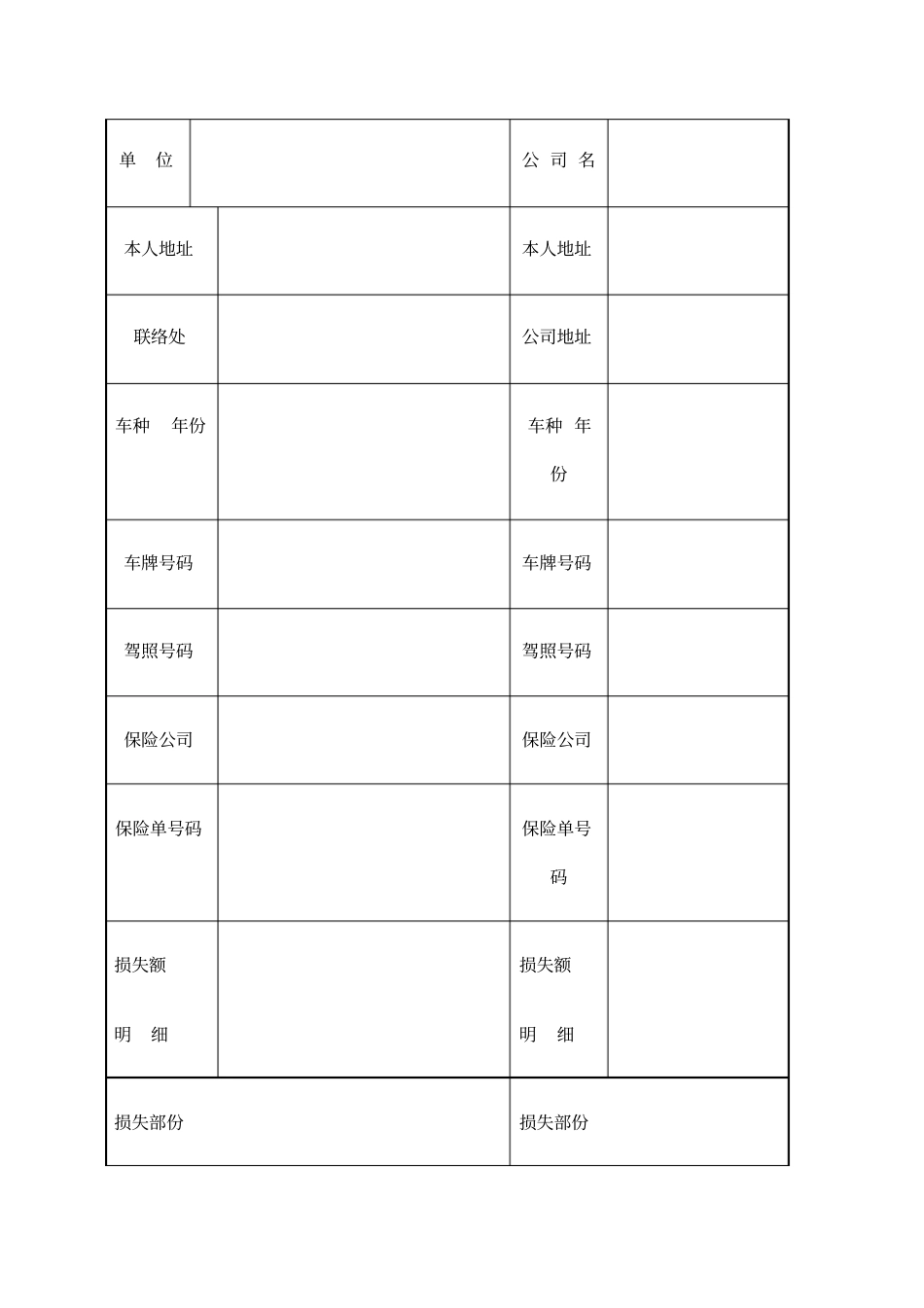 | 单 位 | | 公 司 名 | |
|---|---|---|---|
| 本人地址 | | 本人地址 | |
| 联络处 | | 公司地址 | |
| 车种 年份 | | 车种 年份 | |
| 车牌号码 | | 车牌号码 | |
| 驾照号码 | | 驾照号码 | |
| 保险公司 | | 保险公司 | |
| 保险单号码 | | 保险单号码 | |
| 损失额 明 细 | | 损失额 明 细 | |
| 损失部份 | | 损失部份 | |